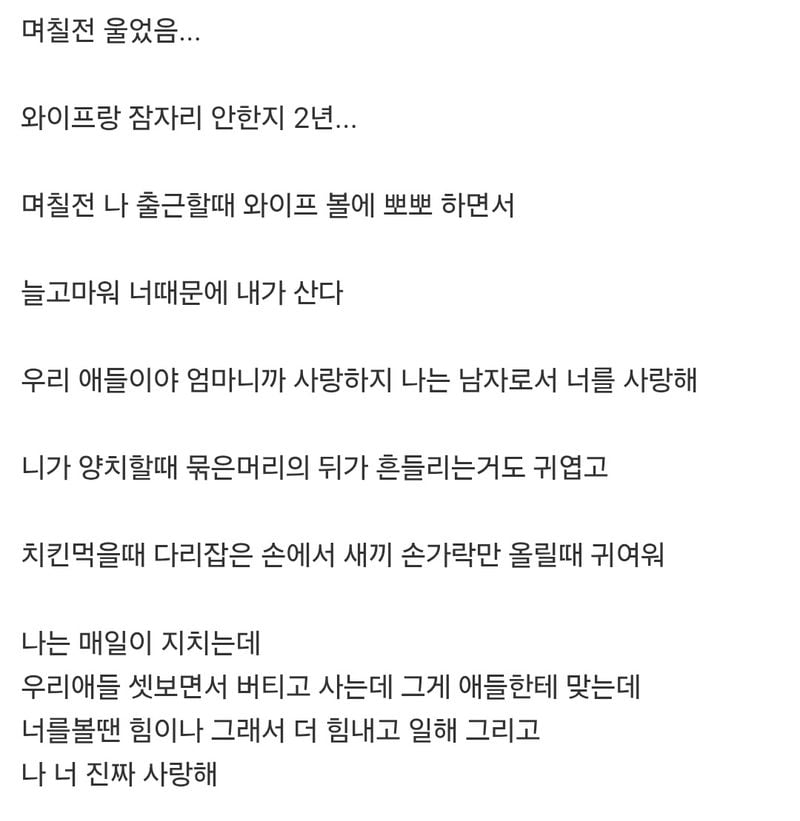 며칠전 울었음...

와이프랑 잠자리 안한지 2년...

며칠전 나 출근할때 와이프 볼에 뽀뽀 하면서

늘고마워 너때문에 내가 산다

우리 애들이야 엄마니까 사랑하지 나는 남자로서 너를 사랑해

니가 양치할때 묶은머리의 뒤가 흔들리는거도 귀엽고

치킨먹을때 다리잡은 손에서 새끼 손가락만 올릴때 귀여워

나는 매일이 지치는데
우리애들 셋보면서 버티고 사는데 그게 애들한테 맞는데
너를볼땐 힘이나 그래서 더 힘내고 일해 그리고
나 너 진짜 사랑해